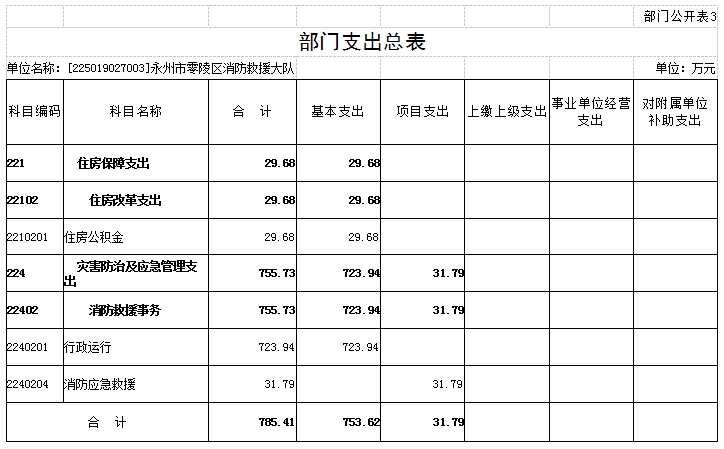 部门公开表3

部门支出总表

单位名称：[225019027003]永州市零陵区消防救援大队

单位：万元

| 科目编码 | 科目名称 | 合　计 | 基本支出 | 项目支出 | 上缴上级支出 | 事业单位经营支出 | 对附属单位补助支出 |
|---|---|---|---|---|---|---|---|
| 221 | 住房保障支出 | 29.68 | 29.68 | | | | |
| 22102 | 住房改革支出 | 29.68 | 29.68 | | | | |
| 2210201 | 住房公积金 | 29.68 | 29.68 | | | | |
| 224 | 灾害防治及应急管理支出 | 755.73 | 723.94 | 31.79 | | | |
| 22402 | 消防救援事务 | 755.73 | 723.94 | 31.79 | | | |
| 2240201 | 行政运行 | 723.94 | 723.94 | | | | |
| 2240204 | 消防应急救援 | 31.79 | | 31.79 | | | |
| 合　计 | | 785.41 | 753.62 | 31.79 | | | |